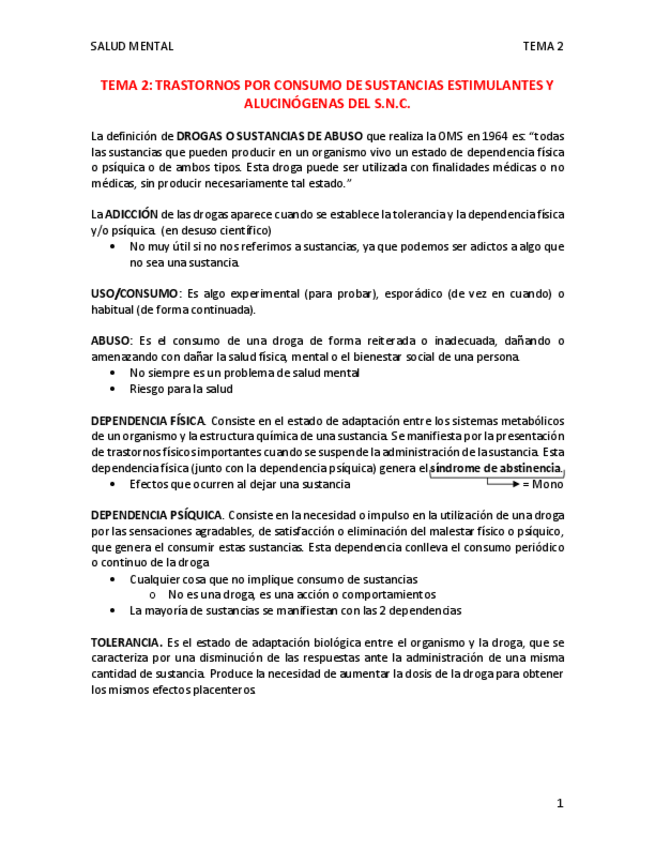 SALUD MENTAL TEMA 2

TEMA 2: TRASTORNOS POR CONSUMO DE SUSTANCIAS ESTIMULANTES Y ALUCINÓGENAS DEL S.N.C.

La definición de DROGAS O SUSTANCIAS DE ABUSO que realiza la OMS en 1964 es: "todas las sustancias que pueden producir en un organismo vivo un estado de dependencia física o psíquica o de ambos tipos. Esta droga puede ser utilizada con finalidades médicas o no médicas, sin producir necesariamente tal estado."

La ADICCIÓN de las drogas aparece cuando se establece la tolerancia y la dependencia física y/o psíquica. (en desuso científico)
• No muy útil si no nos referimos a sustancias, ya que podemos ser adictos a algo que no sea una sustancia.

USO/CONSUMO: Es algo experimental (para probar), esporádico (de vez en cuando) o habitual (de forma continuada).

ABUSO: Es el consumo de una droga de forma reiterada o inadecuada, dañando o amenazando con dañar la salud física, mental o el bienestar social de una persona.
• No siempre es un problema de salud mental
• Riesgo para la salud

DEPENDENCIA FÍSICA. Consiste en el estado de adaptación entre los sistemas metabólicos de un organismo y la estructura química de una sustancia. Se manifiesta por la presentación de trastornos físicos importantes cuando se suspende la administración de la sustancia. Esta dependencia física (junto con la dependencia psíquica) genera el síndrome de abstinencia.
• Efectos que ocurren al dejar una sustancia = Mono

DEPENDENCIA PSÍQUICA. Consiste en la necesidad o impulso en la utilización de una droga por las sensaciones agradables, de satisfacción o eliminación del malestar físico o psíquico, que genera el consumir estas sustancias. Esta dependencia conlleva el consumo periódico o continuo de la droga
• Cualquier cosa que no implique consumo de sustancias
o No es una droga, es una acción o comportamientos
• La mayoría de sustancias se manifiestan con las 2 dependencias

TOLERANCIA. Es el estado de adaptación biológica entre el organismo y la droga, que se caracteriza por una disminución de las respuestas ante la administración de una misma cantidad de sustancia. Produce la necesidad de aumentar la dosis de la droga para obtener los mismos efectos placenteros.

1